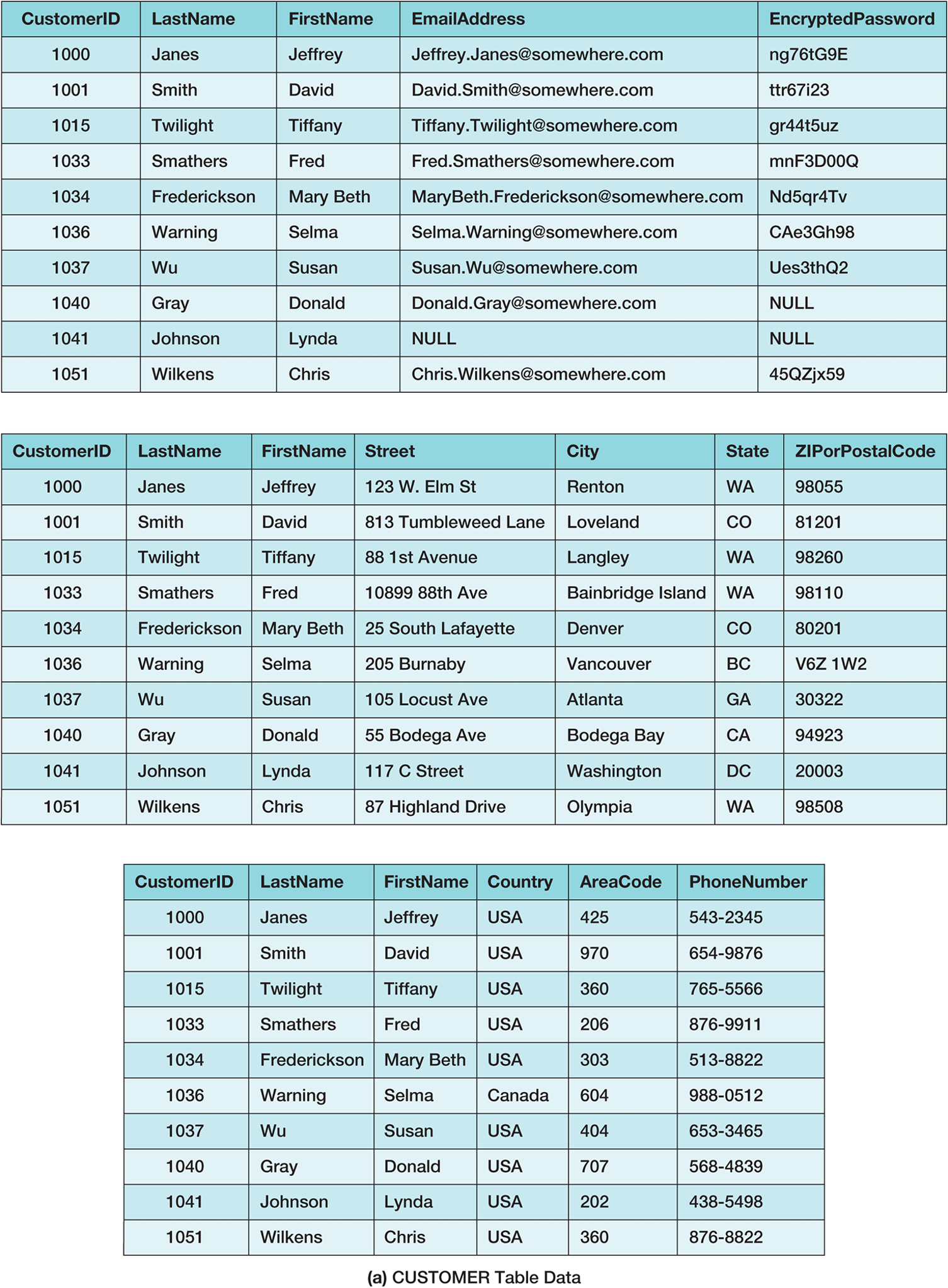 | CustomerID | LastName | FirstName | EmailAddress | EncryptedPassword |
|---|---|---|---|---|
| 1000 | Janes | Jeffrey | Jeffrey.Janes@somewhere.com | ng76tG9E |
| 1001 | Smith | David | David.Smith@somewhere.com | ttr67i23 |
| 1015 | Twilight | Tiffany | Tiffany.Twilight@somewhere.com | gr44t5uz |
| 1033 | Smathers | Fred | Fred.Smathers@somewhere.com | mnF3D00Q |
| 1034 | Frederickson | Mary Beth | MaryBeth.Frederickson@somewhere.com | Nd5qr4Tv |
| 1036 | Warning | Selma | Selma.Warning@somewhere.com | CAe3Gh98 |
| 1037 | Wu | Susan | Susan.Wu@somewhere.com | Ues3thQ2 |
| 1040 | Gray | Donald | Donald.Gray@somewhere.com | NULL |
| 1041 | Johnson | Lynda | NULL | NULL |
| 1051 | Wilkens | Chris | Chris.Wilkens@somewhere.com | 45QZjx59 |

| CustomerID | LastName | FirstName | Street | City | State | ZIPorPostalCode |
|---|---|---|---|---|---|---|
| 1000 | Janes | Jeffrey | 123 W. Elm St | Renton | WA | 98055 |
| 1001 | Smith | David | 813 Tumbleweed Lane | Loveland | CO | 81201 |
| 1015 | Twilight | Tiffany | 88 1st Avenue | Langley | WA | 98260 |
| 1033 | Smathers | Fred | 10899 88th Ave | Bainbridge Island | WA | 98110 |
| 1034 | Frederickson | Mary Beth | 25 South Lafayette | Denver | CO | 80201 |
| 1036 | Warning | Selma | 205 Burnaby | Vancouver | BC | V6Z 1W2 |
| 1037 | Wu | Susan | 105 Locust Ave | Atlanta | GA | 30322 |
| 1040 | Gray | Donald | 55 Bodega Ave | Bodega Bay | CA | 94923 |
| 1041 | Johnson | Lynda | 117 C Street | Washington | DC | 20003 |
| 1051 | Wilkens | Chris | 87 Highland Drive | Olympia | WA | 98508 |

| CustomerID | LastName | FirstName | Country | AreaCode | PhoneNumber |
|---|---|---|---|---|---|
| 1000 | Janes | Jeffrey | USA | 425 | 543-2345 |
| 1001 | Smith | David | USA | 970 | 654-9876 |
| 1015 | Twilight | Tiffany | USA | 360 | 765-5566 |
| 1033 | Smathers | Fred | USA | 206 | 876-9911 |
| 1034 | Frederickson | Mary Beth | USA | 303 | 513-8822 |
| 1036 | Warning | Selma | Canada | 604 | 988-0512 |
| 1037 | Wu | Susan | USA | 404 | 653-3465 |
| 1040 | Gray | Donald | USA | 707 | 568-4839 |
| 1041 | Johnson | Lynda | USA | 202 | 438-5498 |
| 1051 | Wilkens | Chris | USA | 360 | 876-8822 |

(a) CUSTOMER Table Data